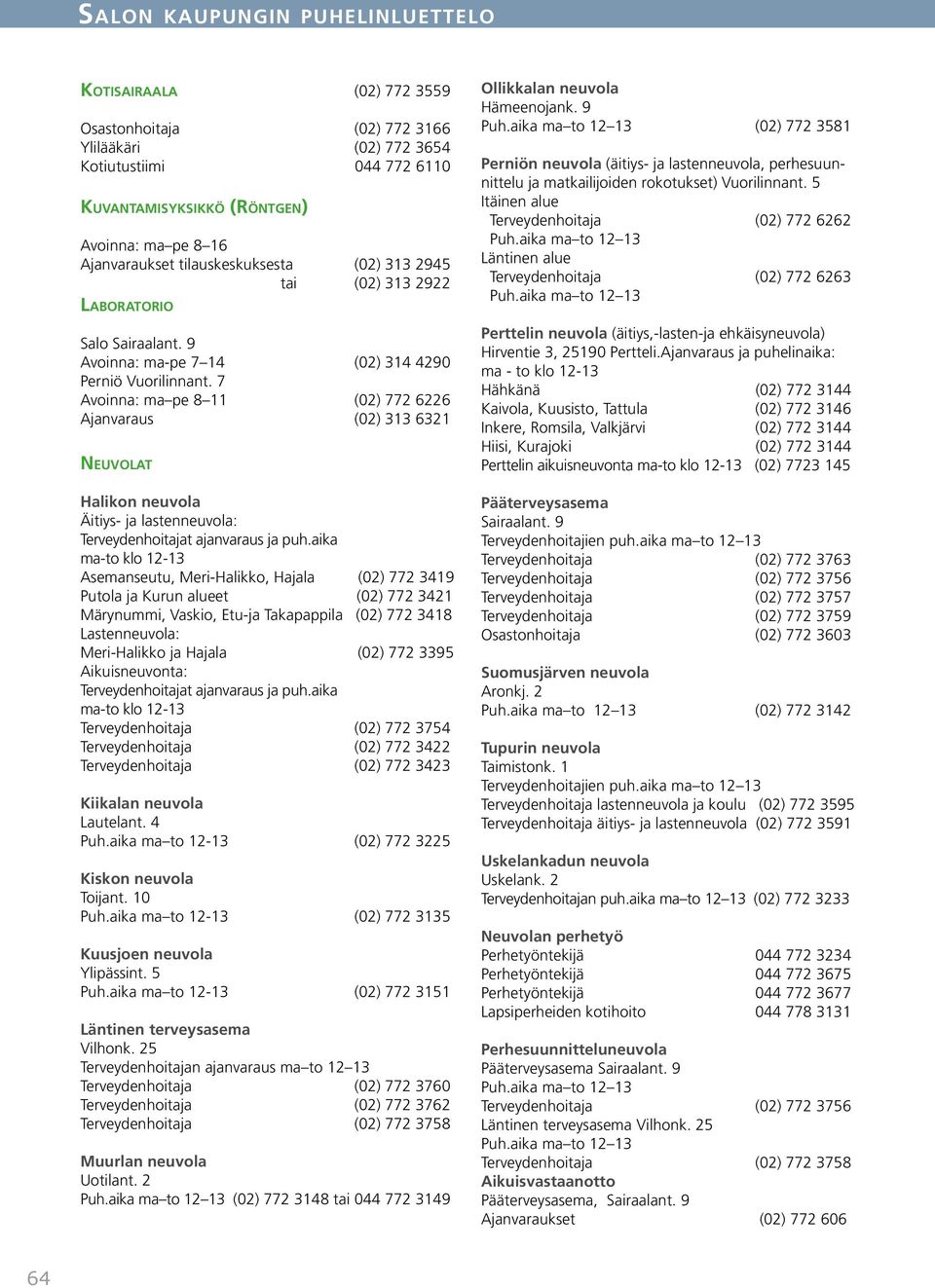 SALON KAUPUNGIN PUHELINLUETTELO

KOTISAIRAALA (02) 772 3559

Osastonhoitaja (02) 772 3166
Ylilääkäri (02) 772 3654
Kotiutustiimi 044 772 6110

KUVANTAMISYKSIKKÖ (RÖNTGEN)

Avoinna: ma–pe 8–16
Ajanvaraukset tilauskeskuksesta (02) 313 2945
tai (02) 313 2922

LABORATORIO

Salo Sairaalant. 9
Avoinna: ma-pe 7–14 (02) 314 4290
Perniö Vuorilinnant. 7
Avoinna: ma–pe 8–11 (02) 772 6226
Ajanvaraus (02) 313 6321

NEUVOLAT

Halikon neuvola
Äitiys- ja lastenneuvola:
Terveydenhoitajat ajanvaraus ja puh.aika ma-to klo 12-13
Asemanseutu, Meri-Halikko, Hajala (02) 772 3419
Putola ja Kurun alueet (02) 772 3421
Märynummi, Vaskio, Etu-ja Takapappila (02) 772 3418
Lastenneuvola:
Meri-Halikko ja Hajala (02) 772 3395
Aikuisneuvonta:
Terveydenhoitajat ajanvaraus ja puh.aika ma-to klo 12-13
Terveydenhoitaja (02) 772 3754
Terveydenhoitaja (02) 772 3422
Terveydenhoitaja (02) 772 3423

Kiikalan neuvola
Lautelant. 4
Puh.aika ma–to 12-13 (02) 772 3225

Kiskon neuvola
Toijant. 10
Puh.aika ma–to 12-13 (02) 772 3135

Kuusjoen neuvola
Ylipässint. 5
Puh.aika ma–to 12-13 (02) 772 3151

Läntinen terveysasema
Vilhonk. 25
Terveydenhoitajan ajanvaraus ma–to 12–13
Terveydenhoitaja (02) 772 3760
Terveydenhoitaja (02) 772 3762
Terveydenhoitaja (02) 772 3758

Muurlan neuvola
Uotilant. 2
Puh.aika ma–to 12–13 (02) 772 3148 tai 044 772 3149

Ollikkalan neuvola
Hämeenojank. 9
Puh.aika ma–to 12–13 (02) 772 3581

Perniön neuvola (äitiys- ja lastenneuvola, perhesuunnittelu ja matkailijoiden rokotukset) Vuorilinnant. 5
Itäinen alue
Terveydenhoitaja (02) 772 6262
Puh.aika ma–to 12–13
Läntinen alue
Terveydenhoitaja (02) 772 6263
Puh.aika ma–to 12–13

Perttelin neuvola (äitiys,-lasten-ja ehkäisyneuvola)
Hirventie 3, 25190 Pertteli.Ajanvaraus ja puhelinaika: ma - to klo 12-13
Hähkänä (02) 772 3144
Kaivola, Kuusisto, Tattula (02) 772 3146
Inkere, Romsila, Valkjärvi (02) 772 3144
Hiisi, Kurajoki (02) 772 3144
Perttelin aikuisneuvonta ma-to klo 12-13 (02) 7723 145

Pääterveysasema
Sairaalant. 9
Terveydenhoitajien puh.aika ma–to 12–13
Terveydenhoitaja (02) 772 3763
Terveydenhoitaja (02) 772 3756
Terveydenhoitaja (02) 772 3757
Terveydenhoitaja (02) 772 3759
Osastonhoitaja (02) 772 3603

Suomusjärven neuvola
Aronkj. 2
Puh.aika ma–to 12–13 (02) 772 3142

Tupurin neuvola
Taimistonk. 1
Terveydenhoitajien puh.aika ma–to 12–13
Terveydenhoitaja lastenneuvola ja koulu (02) 772 3595
Terveydenhoitaja äitiys- ja lastenneuvola (02) 772 3591

Uskelankadun neuvola
Uskelank. 2
Terveydenhoitajan puh.aika ma–to 12–13 (02) 772 3233

Neuvolan perhetyö
Perhetyöntekijä 044 772 3234
Perhetyöntekijä 044 772 3675
Perhetyöntekijä 044 772 3677
Lapsiperheiden kotihoito 044 778 3131

Perhesuunnitteluneuvola
Pääterveysasema Sairaalant. 9
Puh.aika ma–to 12–13
Terveydenhoitaja (02) 772 3756
Läntinen terveysasema Vilhonk. 25
Puh.aika ma–to 12–13
Terveydenhoitaja (02) 772 3758
Aikuisvastaanotto
Pääterveysasema, Sairaalant. 9
Ajanvaraukset (02) 772 606

64